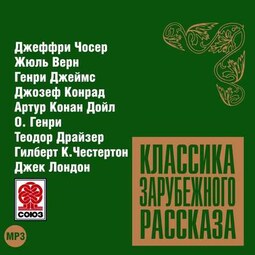 Джеффри Чосер
Жюль Верн
Генри Джеймс
Джозеф Конрад
Артур Конан Дойл
О. Генри
Теодор Драйзер
Гилберт К. Честертон
Джек Лондон

СОЮЗ

MP3

КЛАССИКА ЗАРУБЕЖНОГО РАССКАЗА